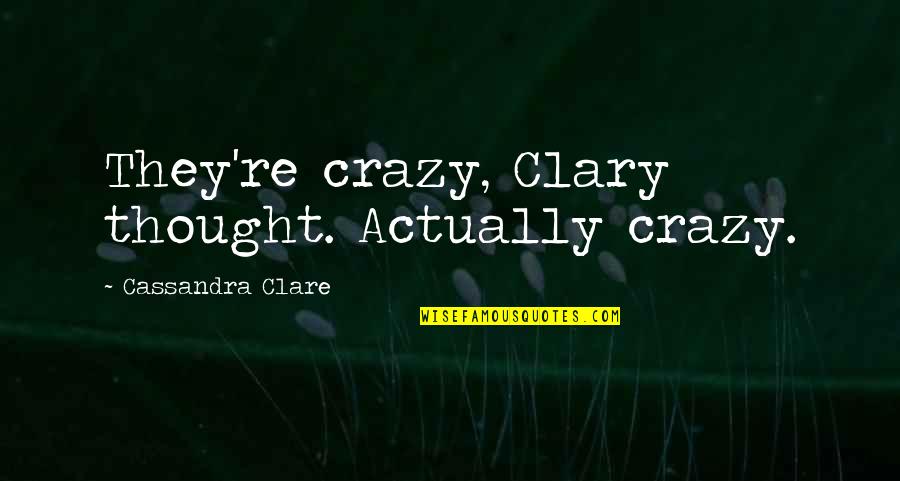 They're crazy, Clary thought. Actually crazy.

~ Cassandra Clare

WISEFAMOUSQUOTES.COM